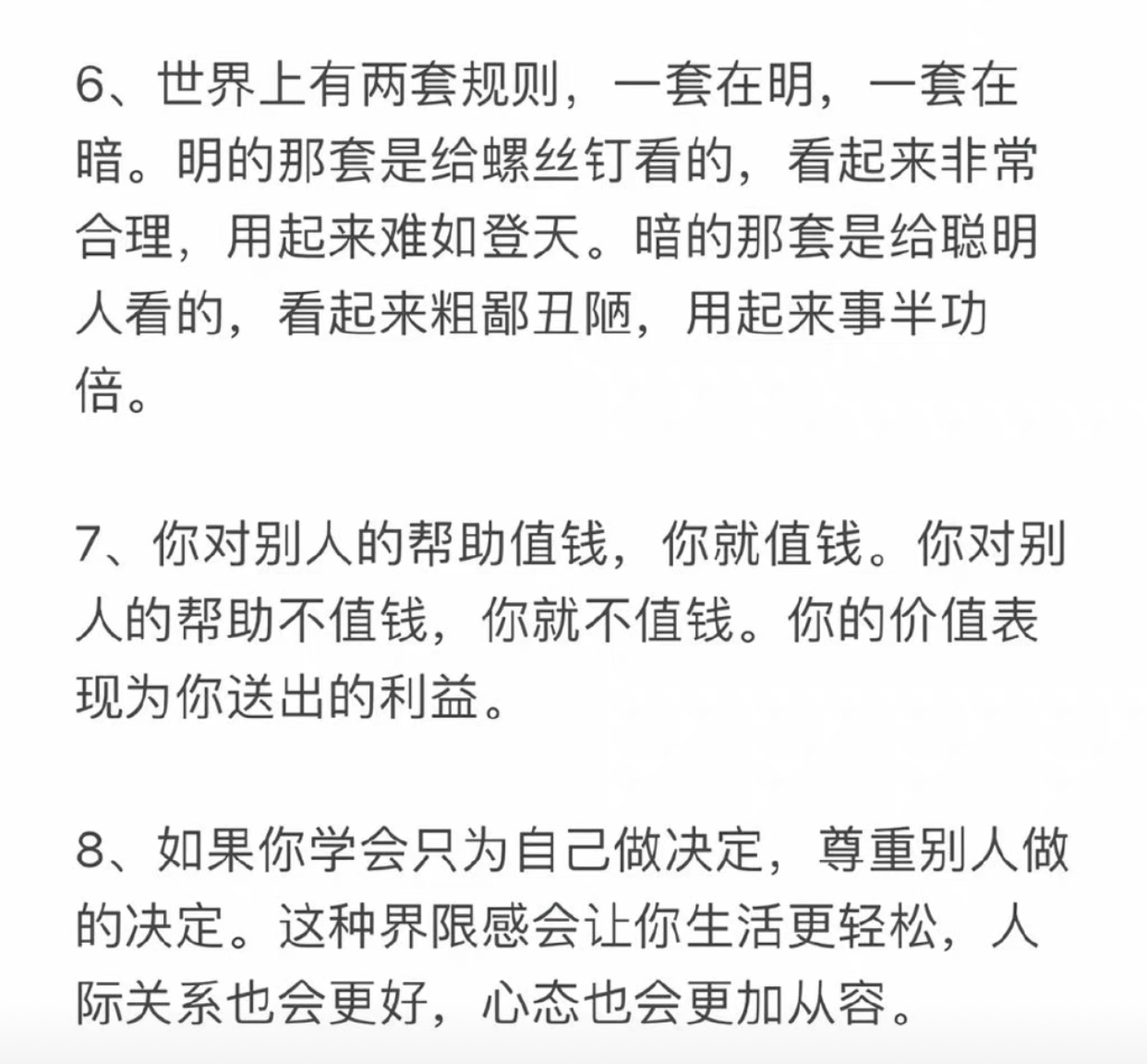 6、世界上有两套规则，一套在明，一套在暗。明的那套是给螺丝钉看的，看起来非常合理，用起来难如登天。暗的那套是给聪明人看的，看起来粗鄙丑陋，用起来事半功倍。

7、你对别人的帮助值钱，你就值钱。你对别人的帮助不值钱，你就不值钱。你的价值表现为你送出的利益。

8、如果你学会只为自己做决定，尊重别人做的决定。这种界限感会让你生活更轻松，人际关系也会更好，心态也会更加从容。